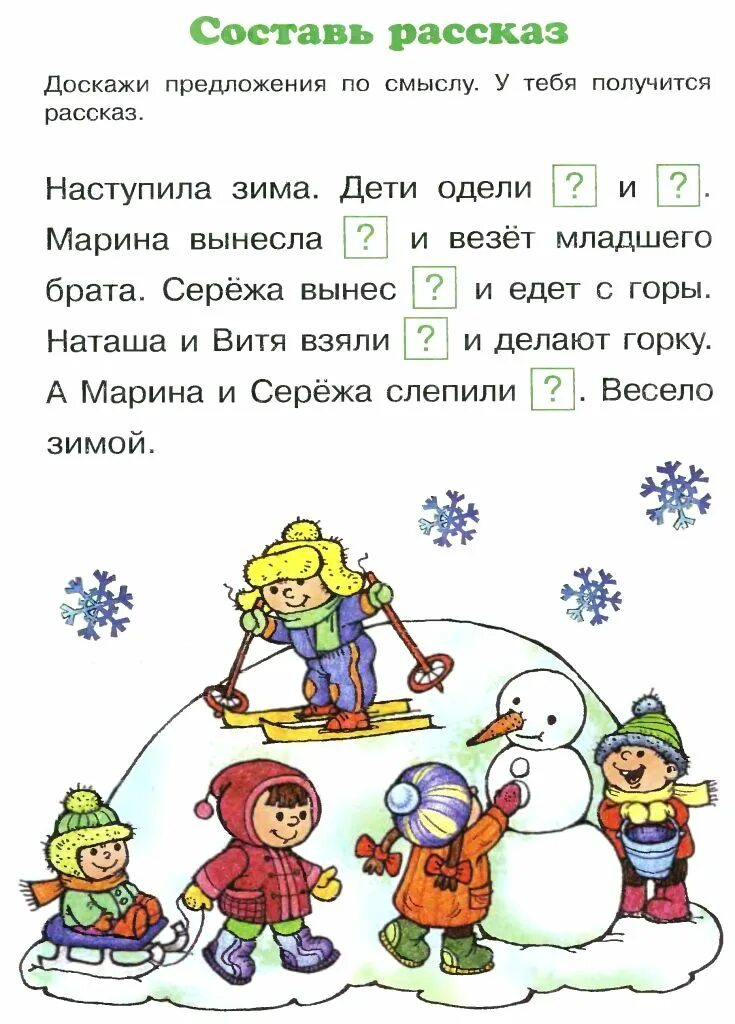 Составь рассказ

Доскажи предложения по смыслу. У тебя получится рассказ.

Наступила зима. Дети одели ? и ?. Марина вынесла ? и везёт младшего брата. Серёжа вынес ? и едет с горы. Наташа и Витя взяли ? и делают горку. А Марина и Серёжа слепили ?. Весело зимой.